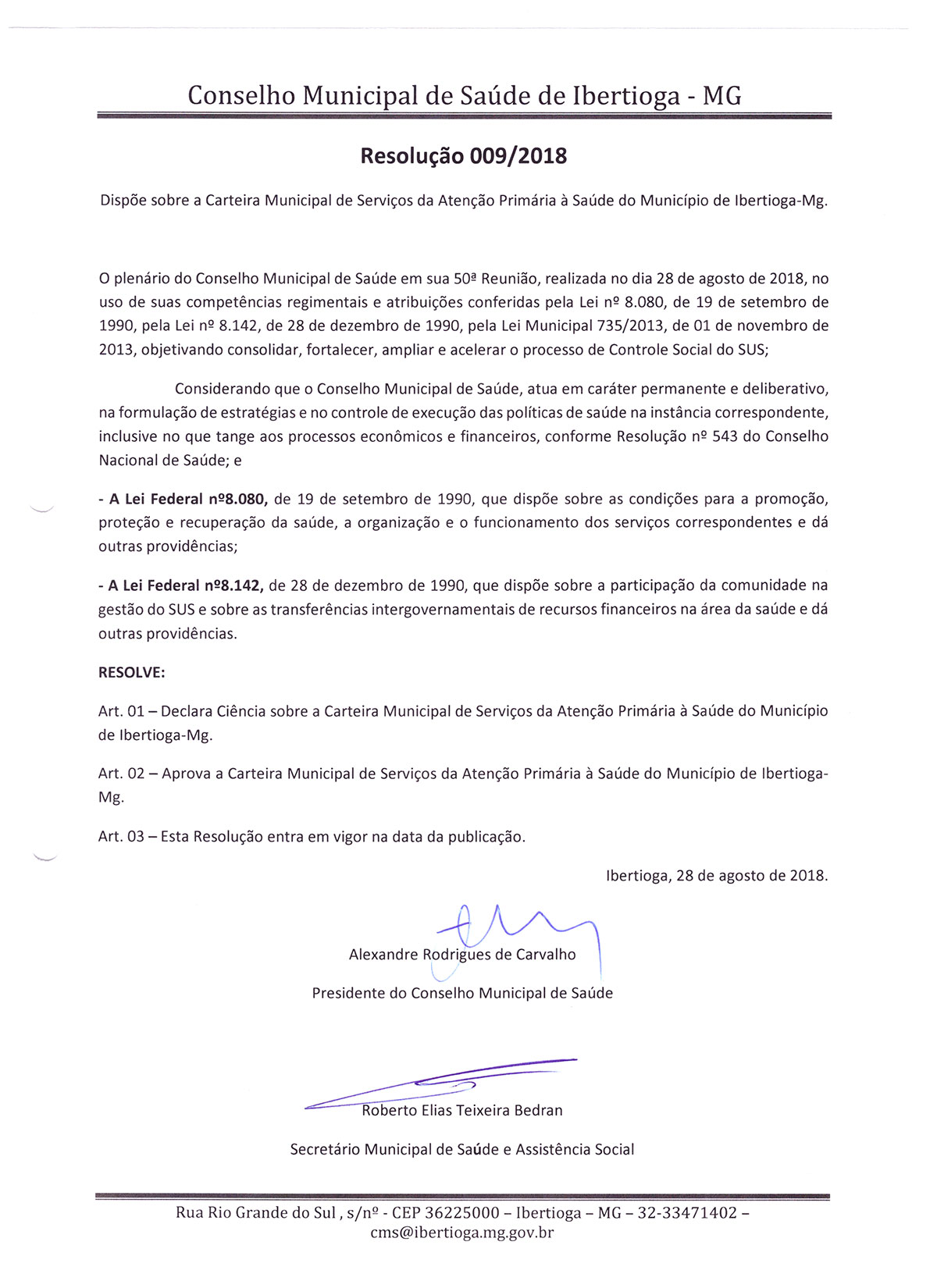 Conselho Municipal de Saúde de Ibertioga - MG

Resolução 009/2018

Dispõe sobre a Carteira Municipal de Serviços da Atenção Primária à Saúde do Município de Ibertioga-Mg.

O plenário do Conselho Municipal de Saúde em sua 50ª Reunião, realizada no dia 28 de agosto de 2018, no uso de suas competências regimentais e atribuições conferidas pela Lei nº 8.080, de 19 de setembro de 1990, pela Lei nº 8.142, de 28 de dezembro de 1990, pela Lei Municipal 735/2013, de 01 de novembro de 2013, objetivando consolidar, fortalecer, ampliar e acelerar o processo de Controle Social do SUS;

Considerando que o Conselho Municipal de Saúde, atua em caráter permanente e deliberativo, na formulação de estratégias e no controle de execução das políticas de saúde na instância correspondente, inclusive no que tange aos processos econômicos e financeiros, conforme Resolução nº 543 do Conselho Nacional de Saúde; e

- A Lei Federal nº8.080, de 19 de setembro de 1990, que dispõe sobre as condições para a promoção, proteção e recuperação da saúde, a organização e o funcionamento dos serviços correspondentes e dá outras providências;

- A Lei Federal nº8.142, de 28 de dezembro de 1990, que dispõe sobre a participação da comunidade na gestão do SUS e sobre as transferências intergovernamentais de recursos financeiros na área da saúde e dá outras providências.

RESOLVE:

Art. 01 – Declara Ciência sobre a Carteira Municipal de Serviços da Atenção Primária à Saúde do Município de Ibertioga-Mg.

Art. 02 – Aprova a Carteira Municipal de Serviços da Atenção Primária à Saúde do Município de Ibertioga-Mg.

Art. 03 – Esta Resolução entra em vigor na data da publicação.

Ibertioga, 28 de agosto de 2018.

Alexandre Rodrigues de Carvalho

Presidente do Conselho Municipal de Saúde

Roberto Elias Teixeira Bedran

Secretário Municipal de Saúde e Assistência Social

Rua Rio Grande do Sul , s/nº - CEP 36225000 – Ibertioga – MG – 32-33471402 – cms@ibertioga.mg.gov.br